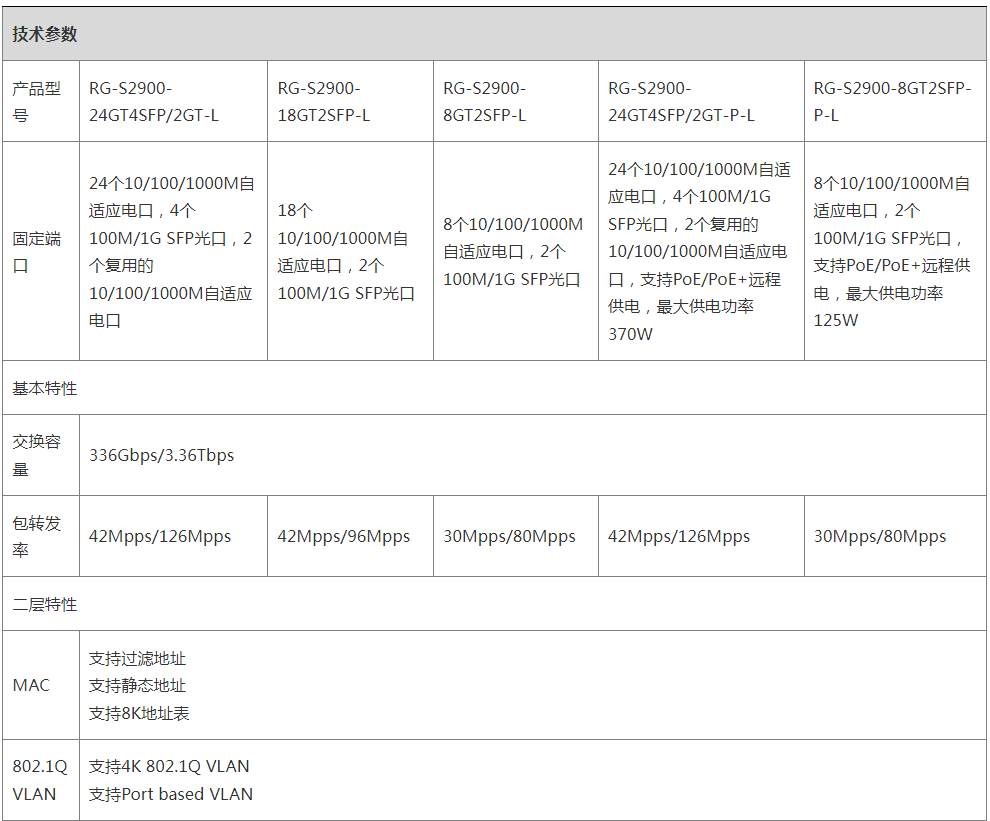 | 技术参数 | | | | | |
|---|---|---|---|---|---|
| 产品型号 | RG-S2900-24GT4SFP/2GT-L | RG-S2900-18GT2SFP-L | RG-S2900-8GT2SFP-L | RG-S2900-24GT4SFP/2GT-P-L | RG-S2900-8GT2SFP-P-L |
| 固定端口 | 24个10/100/1000M自适应电口，4个100M/1G SFP光口，2个复用的10/100/1000M自适应电口 | 18个10/100/1000M自适应电口，2个100M/1G SFP光口 | 8个10/100/1000M自适应电口，2个100M/1G SFP光口 | 24个10/100/1000M自适应电口，4个100M/1G SFP光口，2个复用的10/100/1000M自适应电口，支持PoE/PoE+远程供电，最大供电功率370W | 8个10/100/1000M自适应电口，2个100M/1G SFP光口，支持PoE/PoE+远程供电，最大供电功率125W |
| 基本特性 | | | | | |
| 交换容量 | 336Gbps/3.36Tbps | | | | |
| 包转发率 | 42Mpps/126Mpps | 42Mpps/96Mpps | 30Mpps/80Mpps | 42Mpps/126Mpps | 30Mpps/80Mpps |
| 二层特性 | | | | | |
| MAC | 支持过滤地址 支持静态地址 支持8K地址表 | | | | |
| 802.1Q VLAN | 支持4K 802.1Q VLAN 支持Port based VLAN | | | | |